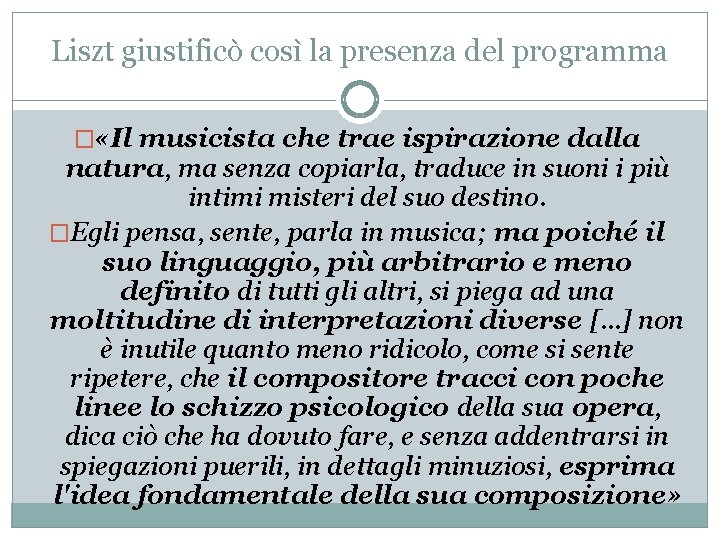 Liszt giustificò così la presenza del programma

«Il musicista che trae ispirazione dalla natura, ma senza copiarla, traduce in suoni i più intimi misteri del suo destino.

Egli pensa, sente, parla in musica; ma poiché il suo linguaggio, più arbitrario e meno definito di tutti gli altri, si piega ad una moltitudine di interpretazioni diverse [...] non è inutile quanto meno ridicolo, come si sente ripetere, che il compositore tracci con poche linee lo schizzo psicologico della sua opera, dica ciò che ha dovuto fare, e senza addentrarsi in spiegazioni puerili, in dettagli minuziosi, esprima l'idea fondamentale della sua composizione»